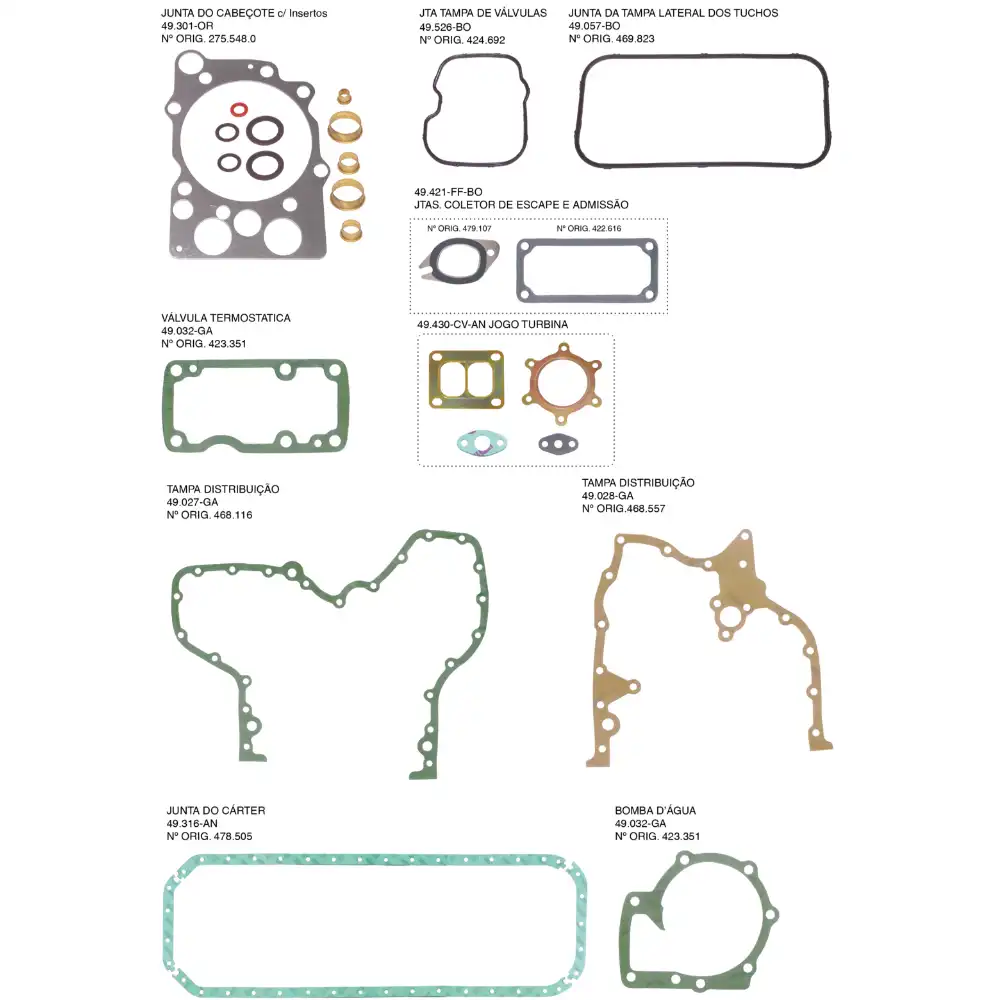 JUNTA DO CABEÇOTE c/ Insertos
49.301-OR
Nº ORIG. 275.548.0

JTA TAMPA DE VÁLVULAS
49.526-BO
Nº ORIG. 424.692

JUNTA DA TAMPA LATERAL DOS TUCHOS
49.057-BO
Nº ORIG. 469.823

49.421-FF-BO
JTAS. COLETOR DE ESCAPE E ADMISSÃO

Nº ORIG. 479.107

Nº ORIG. 422.616

VÁLVULA TERMOSTATICA
49.032-GA
Nº ORIG. 423.351

49.430-CV-AN JOGO TURBINA

TAMPA DISTRIBUIÇÃO
49.027-GA
Nº ORIG. 468.116

TAMPA DISTRIBUIÇÃO
49.028-GA
Nº ORIG.468.557

JUNTA DO CÁRTER
49.316-AN
Nº ORIG. 478.505

BOMBA D'ÁGUA
49.032-GA
Nº ORIG. 423.351